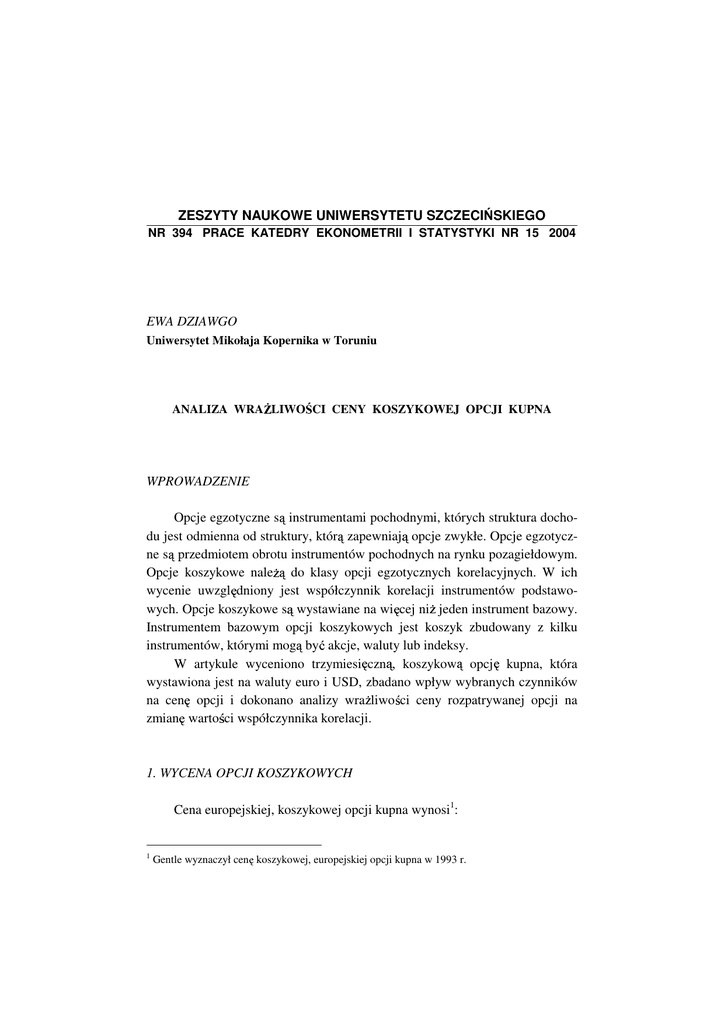 ZESZYTY NAUKOWE UNIWERSYTETU SZCZECIŃSKIEGO
NR 394 PRACE KATEDRY EKONOMETRII I STATYSTYKI NR 15 2004

EWA DZIAWGO
Uniwersytet Mikołaja Kopernika w Toruniu

ANALIZA WRAŻLIWOŚCI CENY KOSZYKOWEJ OPCJI KUPNA

WPROWADZENIE

Opcje egzotyczne są instrumentami pochodnymi, których struktura dochodu jest odmienna od struktury, którą zapewniają opcje zwykłe. Opcje egzotyczne są przedmiotem obrotu instrumentów pochodnych na rynku pozagiełdowym. Opcje koszykowe należą do klasy opcji egzotycznych korelacyjnych. W ich wycenie uwzględniony jest współczynnik korelacji instrumentów podstawowych. Opcje koszykowe są wystawiane na więcej niż jeden instrument bazowy. Instrumentem bazowym opcji koszykowych jest koszyk zbudowany z kilku instrumentów, którymi mogą być akcje, waluty lub indeksy.

W artykule wyceniono trzymiesięczną, koszykową opcję kupna, która wystawiona jest na waluty euro i USD, zbadano wpływ wybranych czynników na cenę opcji i dokonano analizy wrażliwości ceny rozpatrywanej opcji na zmianę wartości współczynnika korelacji.

1. WYCENA OPCJI KOSZYKOWYCH

Cena europejskiej, koszykowej opcji kupna wynosi$^1$:

$^1$ Gentle wyznaczył cenę koszykowej, europejskiej opcji kupna w 1993 r.